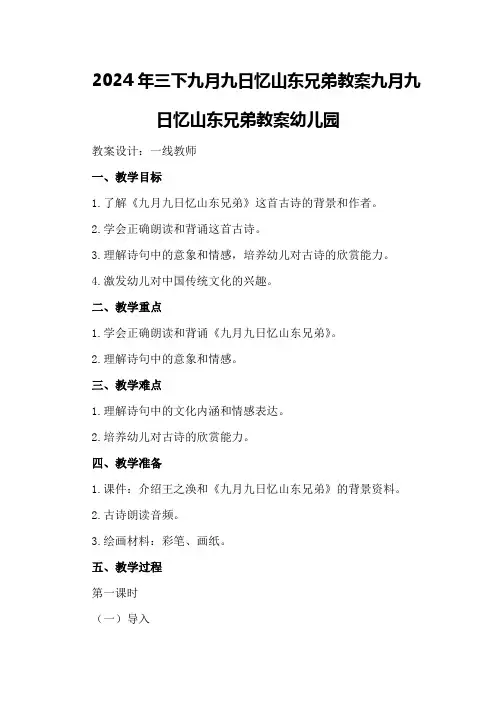 2024年三下九月九日忆山东兄弟教案九月九日忆山东兄弟教案幼儿园

教案设计：一线教师

一、教学目标

1.了解《九月九日忆山东兄弟》这首古诗的背景和作者。

2.学会正确朗读和背诵这首古诗。

3.理解诗句中的意象和情感，培养幼儿对古诗的欣赏能力。

4.激发幼儿对中国传统文化的兴趣。

二、教学重点

1.学会正确朗读和背诵《九月九日忆山东兄弟》。

2.理解诗句中的意象和情感。

三、教学难点

1.理解诗句中的文化内涵和情感表达。

2.培养幼儿对古诗的欣赏能力。

四、教学准备

1.课件：介绍王之涣和《九月九日忆山东兄弟》的背景资料。

2.古诗朗读音频。

3.绘画材料：彩笔、画纸。

五、教学过程

第一课时

（一）导入